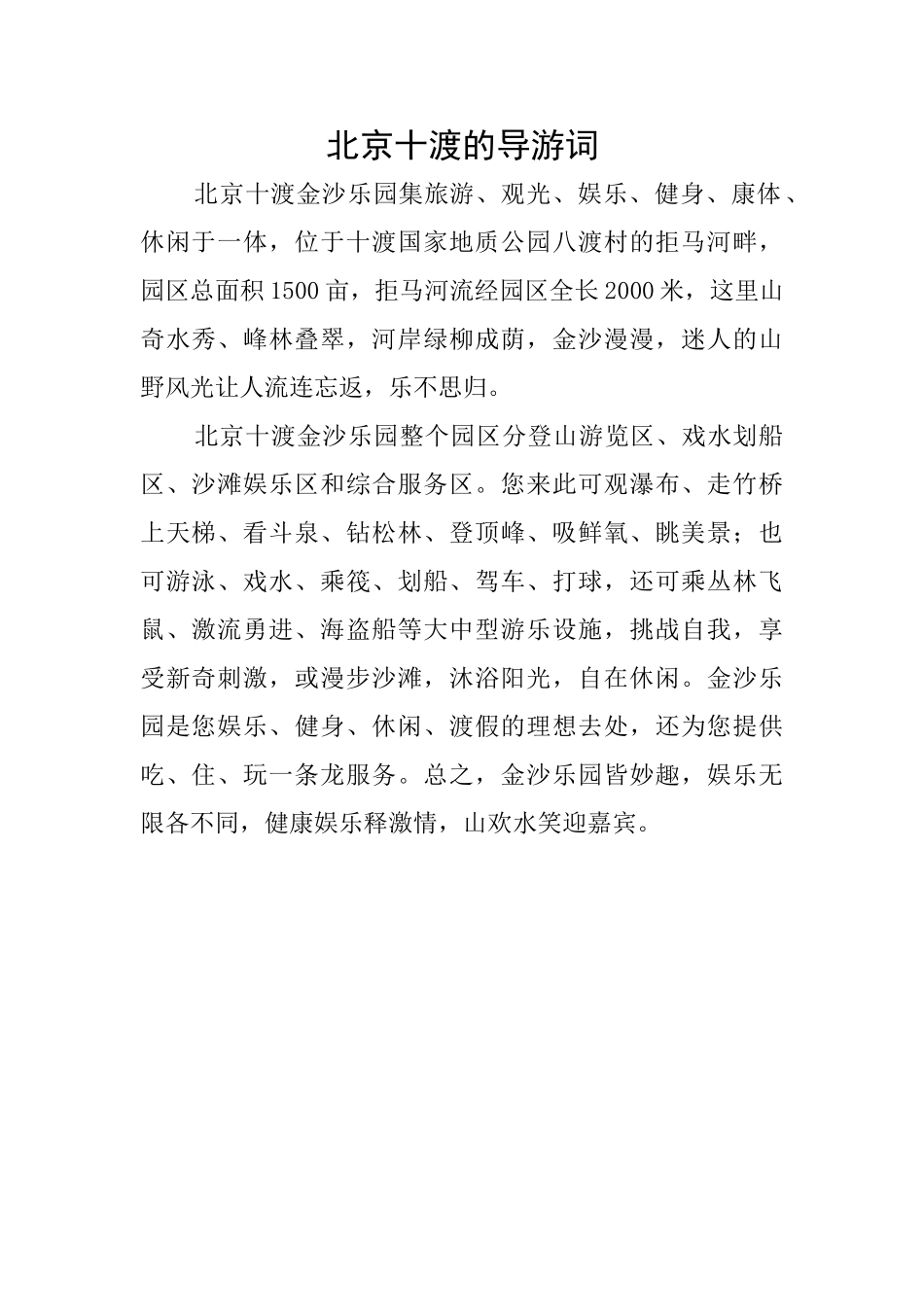 北京十渡的导游词

北京十渡金沙乐园集旅游、观光、娱乐、健身、康体、休闲于一体，位于十渡国家地质公园八渡村的拒马河畔，园区总面积1500亩，拒马河流经园区全长2000米，这里山奇水秀、峰林叠翠，河岸绿柳成荫，金沙漫漫，迷人的山野风光让人流连忘返，乐不思归。

北京十渡金沙乐园整个园区分登山游览区、戏水划船区、沙滩娱乐区和综合服务区。您来此可观瀑布、走竹桥上天梯、看斗泉、钻松林、登顶峰、吸鲜氧、眺美景；也可游泳、戏水、乘筏、划船、驾车、打球，还可乘丛林飞鼠、激流勇进、海盗船等大中型游乐设施，挑战自我，享受新奇刺激，或漫步沙滩，沐浴阳光，自在休闲。金沙乐园是您娱乐、健身、休闲、渡假的理想去处，还为您提供吃、住、玩一条龙服务。总之，金沙乐园皆妙趣，娱乐无限各不同，健康娱乐释激情，山欢水笑迎嘉宾。